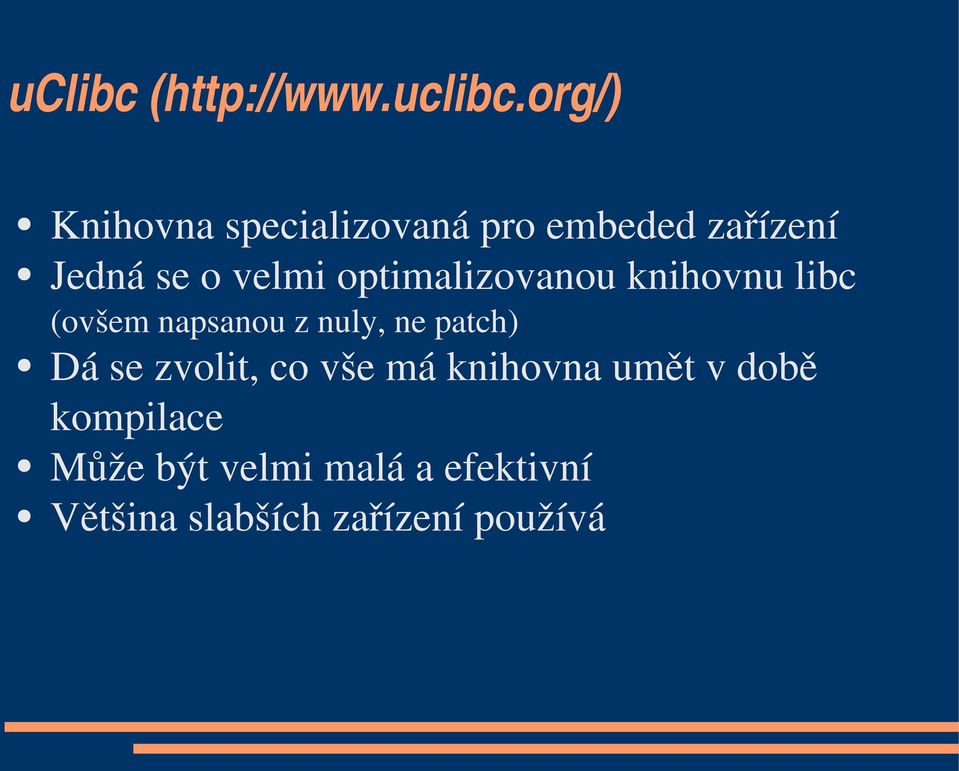 uClibc (http://www.uclibc.org/)

• Knihovna specializovaná pro embeded zařízení
• Jedná se o velmi optimalizovanou knihovnu libc (ovšem napsanou z nuly, ne patch)
• Dá se zvolit, co vše má knihovna umět v době kompilace
• Může být velmi malá a efektivní
• Většina slabších zařízení používá